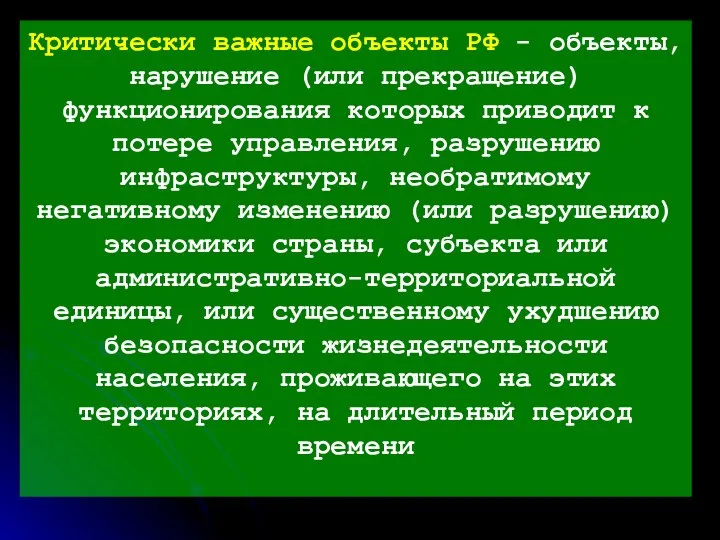 Критически важные объекты РФ - объекты, нарушение (или прекращение) функционирования которых приводит к потере управления, разрушению инфраструктуры, необратимому негативному изменению (или разрушению) экономики страны, субъекта или административно-территориальной единицы, или существенному ухудшению безопасности жизнедеятельности населения, проживающего на этих территориях, на длительный период времени